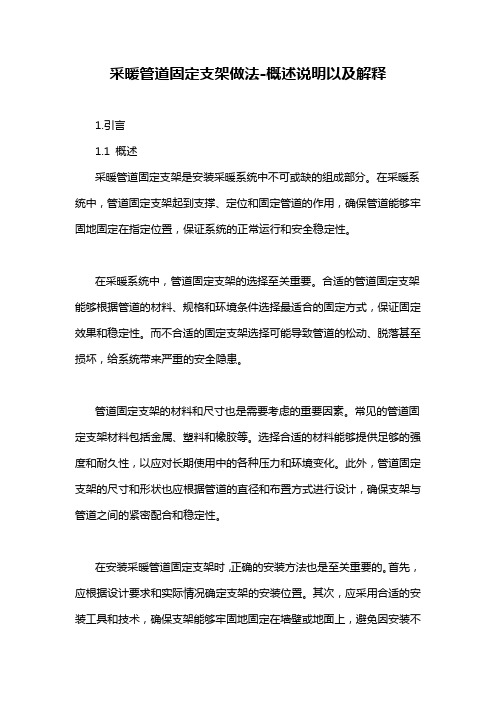 采暖管道固定支架做法-概述说明以及解释

1.引言

1.1 概述

采暖管道固定支架是安装采暖系统中不可或缺的组成部分。在采暖系统中，管道固定支架起到支撑、定位和固定管道的作用，确保管道能够牢固地固定在指定位置，保证系统的正常运行和安全稳定性。

在采暖系统中，管道固定支架的选择至关重要。合适的管道固定支架能够根据管道的材料、规格和环境条件选择最适合的固定方式，保证固定效果和稳定性。而不合适的固定支架选择可能导致管道的松动、脱落甚至损坏，给系统带来严重的安全隐患。

管道固定支架的材料和尺寸也是需要考虑的重要因素。常见的管道固定支架材料包括金属、塑料和橡胶等。选择合适的材料能够提供足够的强度和耐久性，以应对长期使用中的各种压力和环境变化。此外，管道固定支架的尺寸和形状也应根据管道的直径和布置方式进行设计，确保支架与管道之间的紧密配合和稳定性。

在安装采暖管道固定支架时，正确的安装方法也是至关重要的。首先，应根据设计要求和实际情况确定支架的安装位置。其次，应采用合适的安装工具和技术，确保支架能够牢固地固定在墙壁或地面上，避免因安装不